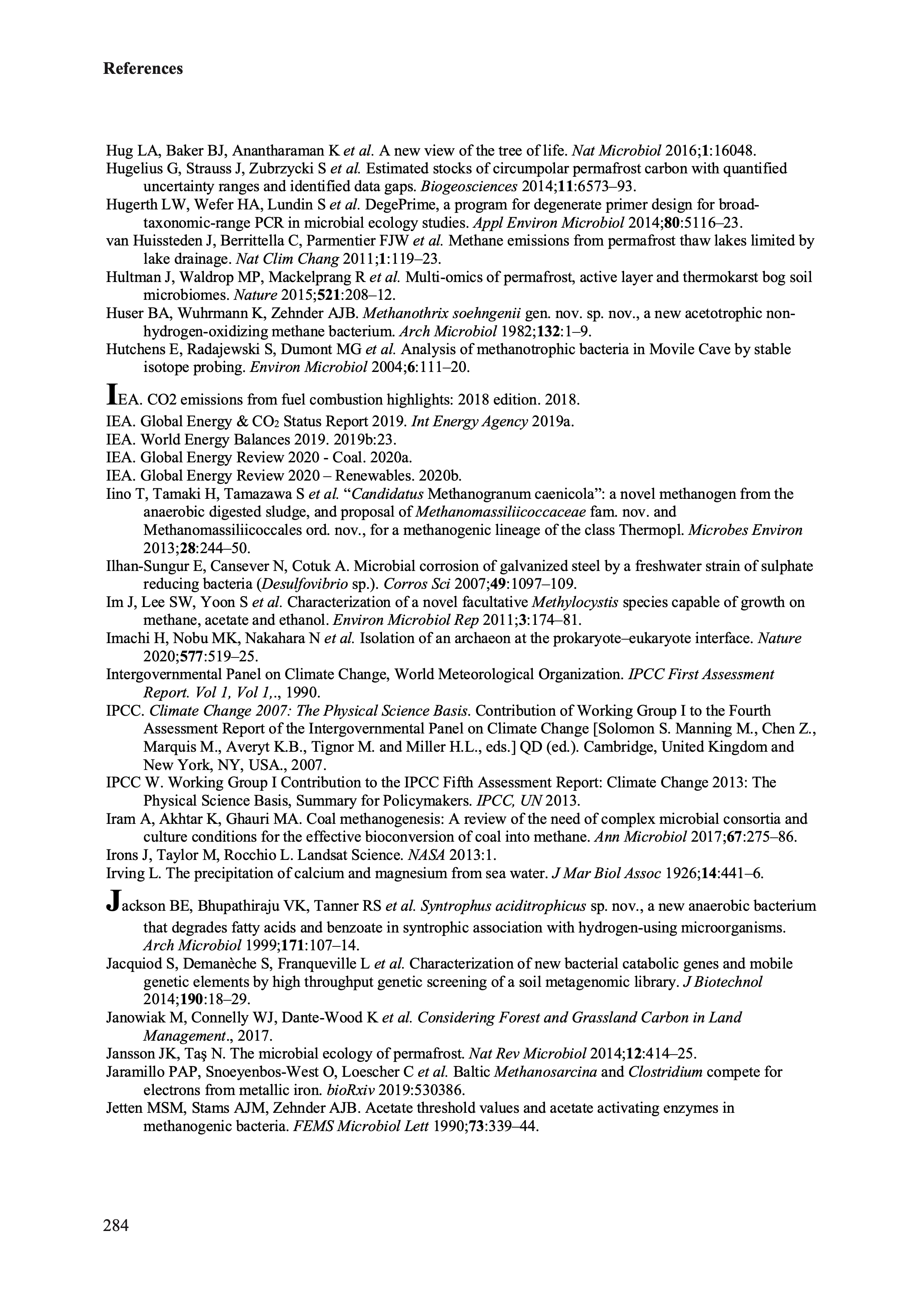 References

Hug LA, Baker BJ, Anantharaman K et al. A new view of the tree of life. Nat Microbiol 2016;1:16048.
Hugelius G, Strauss J, Zubrzycki S et al. Estimated stocks of circumpolar permafrost carbon with quantified uncertainty ranges and identified data gaps. Biogeosciences 2014;11:6573–93.
Hugerth LW, Wefer HA, Lundin S et al. DegePrime, a program for degenerate primer design for broad-taxonomic-range PCR in microbial ecology studies. Appl Environ Microbiol 2014;80:5116–23.
van Huissteden J, Berrittella C, Parmentier FJW et al. Methane emissions from permafrost thaw lakes limited by lake drainage. Nat Clim Chang 2011;1:119–23.
Hultman J, Waldrop MP, Mackelprang R et al. Multi-omics of permafrost, active layer and thermokarst bog soil microbiomes. Nature 2015;521:208–12.
Huser BA, Wuhrmann K, Zehnder AJB. Methanothrix soehngenii gen. nov. sp. nov., a new acetotrophic non-hydrogen-oxidizing methane bacterium. Arch Microbiol 1982;132:1–9.
Hutchens E, Radajewski S, Dumont MG et al. Analysis of methanotrophic bacteria in Movile Cave by stable isotope probing. Environ Microbiol 2004;6:111–20.

IEA. CO2 emissions from fuel combustion highlights: 2018 edition. 2018.
IEA. Global Energy & $CO_2$ Status Report 2019. Int Energy Agency 2019a.
IEA. World Energy Balances 2019. 2019b:23.
IEA. Global Energy Review 2020 - Coal. 2020a.
IEA. Global Energy Review 2020 – Renewables. 2020b.
Iino T, Tamaki H, Tamazawa S et al. “Candidatus Methanogranum caenicola”: a novel methanogen from the anaerobic digested sludge, and proposal of Methanomassiliicoccaceae fam. nov. and Methanomassiliicoccales ord. nov., for a methanogenic lineage of the class Thermopl. Microbes Environ 2013;28:244–50.
Ilhan-Sungur E, Cansever N, Cotuk A. Microbial corrosion of galvanized steel by a freshwater strain of sulphate reducing bacteria (Desulfovibrio sp.). Corros Sci 2007;49:1097–109.
Im J, Lee SW, Yoon S et al. Characterization of a novel facultative Methylocystis species capable of growth on methane, acetate and ethanol. Environ Microbiol Rep 2011;3:174–81.
Imachi H, Nobu MK, Nakahara N et al. Isolation of an archaeon at the prokaryote–eukaryote interface. Nature 2020;577:519–25.
Intergovernmental Panel on Climate Change, World Meteorological Organization. IPCC First Assessment Report. Vol 1, Vol 1,., 1990.
IPCC. Climate Change 2007: The Physical Science Basis. Contribution of Working Group I to the Fourth Assessment Report of the Intergovernmental Panel on Climate Change [Solomon S. Manning M., Chen Z., Marquis M., Averyt K.B., Tignor M. and Miller H.L., eds.] QD (ed.). Cambridge, United Kingdom and New York, NY, USA., 2007.
IPCC W. Working Group I Contribution to the IPCC Fifth Assessment Report: Climate Change 2013: The Physical Science Basis, Summary for Policymakers. IPCC, UN 2013.
Iram A, Akhtar K, Ghauri MA. Coal methanogenesis: A review of the need of complex microbial consortia and culture conditions for the effective bioconversion of coal into methane. Ann Microbiol 2017;67:275–86.
Irons J, Taylor M, Rocchio L. Landsat Science. NASA 2013:1.
Irving L. The precipitation of calcium and magnesium from sea water. J Mar Biol Assoc 1926;14:441–6.

Jackson BE, Bhupathiraju VK, Tanner RS et al. Syntrophus aciditrophicus sp. nov., a new anaerobic bacterium that degrades fatty acids and benzoate in syntrophic association with hydrogen-using microorganisms. Arch Microbiol 1999;171:107–14.
Jacquiod S, Demanèche S, Franqueville L et al. Characterization of new bacterial catabolic genes and mobile genetic elements by high throughput genetic screening of a soil metagenomic library. J Biotechnol 2014;190:18–29.
Janowiak M, Connelly WJ, Dante-Wood K et al. Considering Forest and Grassland Carbon in Land Management., 2017.
Jansson JK, Taş N. The microbial ecology of permafrost. Nat Rev Microbiol 2014;12:414–25.
Jaramillo PAP, Snoeyenbos-West O, Loescher C et al. Baltic Methanosarcina and Clostridium compete for electrons from metallic iron. bioRxiv 2019:530386.
Jetten MSM, Stams AJM, Zehnder AJB. Acetate threshold values and acetate activating enzymes in methanogenic bacteria. FEMS Microbiol Lett 1990;73:339–44.

284